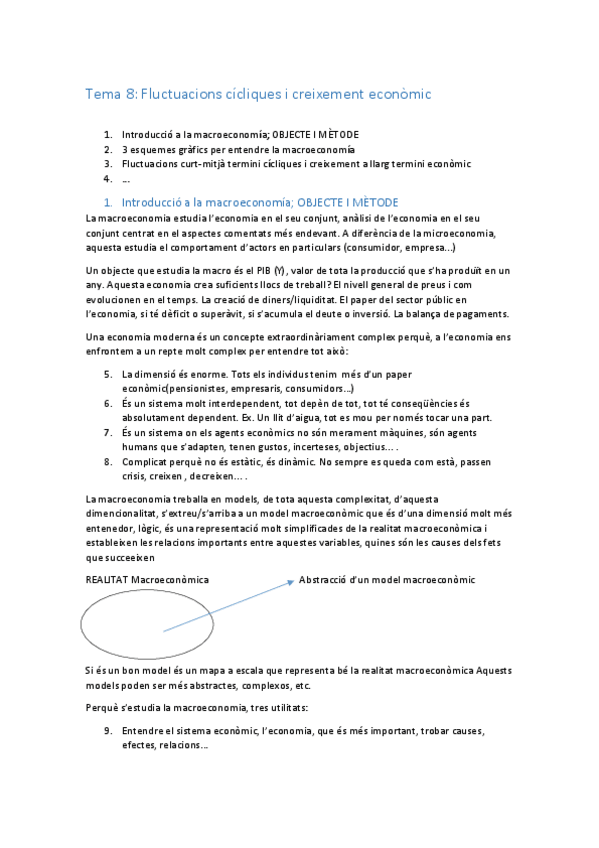 Tema 8: Fluctuacions cícliques i creixement econòmic

1. Introducció a la macroeconomía; OBJECTE I MÈTODE
2. 3 esquemes gràfics per entendre la macroeconomía
3. Fluctuacions curt-mitjà termini cícliques i creixement a llarg termini econòmic
4. ...

1. Introducció a la macroeconomía; OBJECTE I MÈTODE

La macroeconomia estudia l'economia en el seu conjunt, anàlisi de l'economia en el seu conjunt centrat en el aspectes comentats més endevant. A diferència de la microeconomia, aquesta estudia el comportament d'actors en particulars (consumidor, empresa...)

Un objecte que estudia la macro és el PIB (Y), valor de tota la producció que s'ha produït en un any. Aquesta economia crea suficients llocs de treball? El nivell general de preus i com evolucionen en el temps. La creació de diners/liquiditat. El paper del sector públic en l'economia, si té dèficit o superàvit, si s'acumula el deute o inversió. La balança de pagaments.

Una economia moderna és un concepte extraordinàriament complex perquè, a l'economia ens enfrontem a un repte molt complex per entendre tot això:

5. La dimensió és enorme. Tots els individus tenim més d'un paper econòmic(pensionistes, empresaris, consumidors...)
6. És un sistema molt interdependent, tot depèn de tot, tot té conseqüències és absolutament dependent. Ex. Un llit d'aigua, tot es mou per només tocar una part.
7. És un sistema on els agents econòmics no són merament màquines, són agents humans que s'adapten, tenen gustos, incerteses, objectius... .
8. Complicat perquè no és estàtic, és dinàmic. No sempre es queda com està, passen crisis, creixen , decreixen... .

La macroeconomia treballa en models, de tota aquesta complexitat, d'aquesta dimencionalitat, s'extreu/s'arriba a un model macroeconòmic que és d'una dimensió molt més entenedor, lògic, és una representació molt simplificades de la realitat macroeconòmica i estableixen les relacions importants entre aquestes variables, quines són les causes dels fets que succeeixen

REALITAT Macroeconòmica

Abstracció d'un model macroeconòmic

Si és un bon model és un mapa a escala que representa bé la realitat macroeconòmica Aquests models poden ser més abstractes, complexos, etc.

Perquè s'estudia la macroeconomia, tres utilitats:

9. Entendre el sistema econòmic, l'economia, que és més important, trobar causes, efectes, relacions...